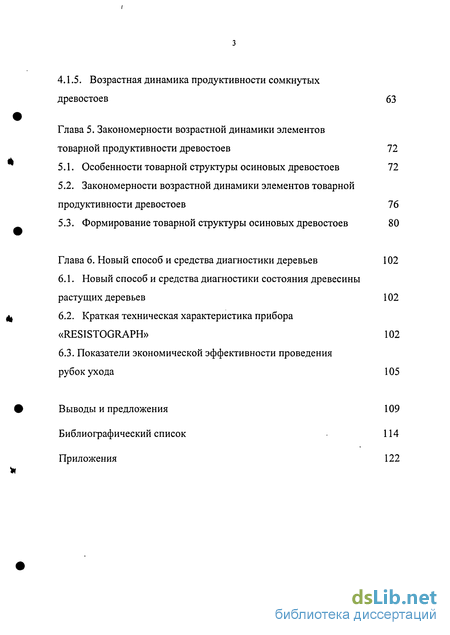 3

4.1.5. Возрастная динамика продуктивности сомкнутых древостоев 63

Глава 5. Закономерности возрастной динамики элементов товарной продуктивности древостоев 72
5.1. Особенности товарной структуры осиновых древостоев 72
5.2. Закономерности возрастной динамики элементов товарной продуктивности древостоев 76
5.3. Формирование товарной структуры осиновых древостоев 80

Глава 6. Новый способ и средства диагностики деревьев 102
6.1. Новый способ и средства диагностики состояния древесины растущих деревьев 102
6.2. Краткая техническая характеристика прибора «RESISTOGRAPH» 102
6.3. Показатели экономической эффективности проведения рубок ухода 105

Выводы и предложения 109
Библиографический список 114
Приложения 122

dsLib.net
библиотека диссертаций